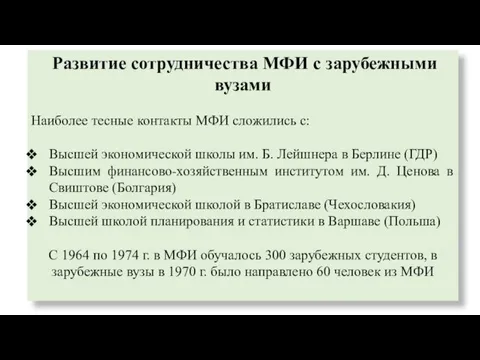 Развитие сотрудничества МФИ с зарубежными вузами

Наиболее тесные контакты МФИ сложились с:

❖ Высшей экономической школы им. Б. Лейшнера в Берлине (ГДР)
❖ Высшим финансово-хозяйственным институтом им. Д. Ценова в Свиштове (Болгария)
❖ Высшей экономической школой в Братиславе (Чехословакия)
❖ Высшей школой планирования и статистики в Варшаве (Польша)

С 1964 по 1974 г. в МФИ обучалось 300 зарубежных студентов, в зарубежные вузы в 1970 г. было направлено 60 человек из МФИ